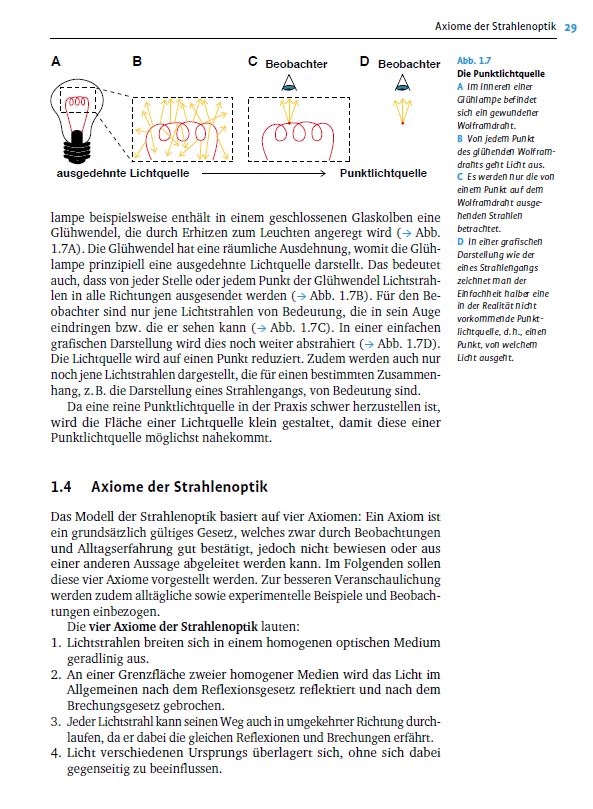 Axiome der Strahlenoptik 29

A B C Beobachter D Beobachter

ausgedehnte Lichtquelle Punktlichtquelle

Abb. 1.7
Die Punktlichtquelle
A Im Inneren einer Glühlampe befindet sich ein gewundener Wolframdraht.
B Von jedem Punkt des glühenden Wolframdrahts geht Licht aus.
C Es werden nur die von einem Punkt auf dem Wolframdraht ausgehenden Strahlen betrachtet.
D In einer grafischen Darstellung wie der eines Strahlengangs zeichnet man der Einfachheit halber eine in der Realität nicht vorkommende Punktlichtquelle, d.h., einen Punkt, von welchem Licht ausgeht.

lampe beispielsweise enthält in einem geschlossenen Glaskolben eine Glühwendel, die durch Erhitzen zum Leuchten angeregt wird (→ Abb. 1.7A). Die Glühwendel hat eine räumliche Ausdehnung, womit die Glühlampe prinzipiell eine ausgedehnte Lichtquelle darstellt. Das bedeutet auch, dass von jeder Stelle oder jedem Punkt der Glühwendel Lichtstrahlen in alle Richtungen ausgesendet werden (→ Abb. 1.7B). Für den Beobachter sind nur jene Lichtstrahlen von Bedeutung, die in sein Auge eindringen bzw. die er sehen kann (→ Abb. 1.7C). In einer einfachen grafischen Darstellung wird dies noch weiter abstrahiert (→ Abb. 1.7D). Die Lichtquelle wird auf einen Punkt reduziert. Zudem werden auch nur noch jene Lichtstrahlen dargestellt, die für einen bestimmten Zusammenhang, z. B. die Darstellung eines Strahlengangs, von Bedeutung sind.

Da eine reine Punktlichtquelle in der Praxis schwer herzustellen ist, wird die Fläche einer Lichtquelle klein gestaltet, damit diese einer Punktlichtquelle möglichst nahekommt.

1.4 Axiome der Strahlenoptik

Das Modell der Strahlenoptik basiert auf vier Axiomen: Ein Axiom ist ein grundsätzlich gültiges Gesetz, welches zwar durch Beobachtungen und Alltagserfahrung gut bestätigt, jedoch nicht bewiesen oder aus einer anderen Aussage abgeleitet werden kann. Im Folgenden sollen diese vier Axiome vorgestellt werden. Zur besseren Veranschaulichung werden zudem alltägliche sowie experimentelle Beispiele und Beobachtungen einbezogen.

Die vier Axiome der Strahlenoptik lauten:
1. Lichtstrahlen breiten sich in einem homogenen optischen Medium geradlinig aus.
2. An einer Grenzfläche zweier homogener Medien wird das Licht im Allgemeinen nach dem Reflexionsgesetz reflektiert und nach dem Brechungsgesetz gebrochen.
3. Jeder Lichtstrahl kann seinen Weg auch in umgekehrter Richtung durchlaufen, da er dabei die gleichen Reflexionen und Brechungen erfährt.
4. Licht verschiedenen Ursprungs überlagert sich, ohne sich dabei gegenseitig zu beeinflussen.